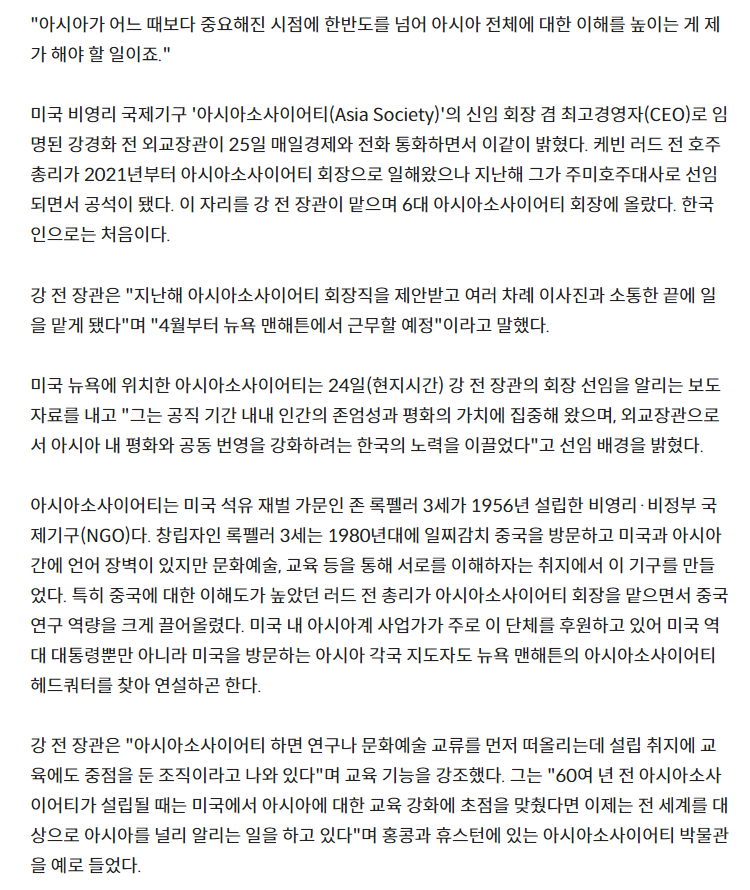 "아시아가 어느 때보다 중요해진 시점에 한반도를 넘어 아시아 전체에 대한 이해를 높이는 게 제가 해야 할 일이죠."

미국 비영리 국제기구 '아시아소사이어티(Asia Society)'의 신임 회장 겸 최고경영자(CEO)로 임명된 강경화 전 외교장관이 25일 매일경제와 전화 통화하면서 이같이 밝혔다. 케빈 러드 전 호주 총리가 2021년부터 아시아소사이어티 회장으로 일해왔으나 지난해 그가 주미호주대사로 선임되면서 공석이 됐다. 이 자리를 강 전 장관이 맡으며 6대 아시아소사이어티 회장에 올랐다. 한국인으로는 처음이다.

강 전 장관은 "지난해 아시아소사이어티 회장직을 제안받고 여러 차례 이사진과 소통한 끝에 일을 맡게 됐다"며 "4월부터 뉴욕 맨해튼에서 근무할 예정"이라고 말했다.

미국 뉴욕에 위치한 아시아소사이어티는 24일(현지시간) 강 전 장관의 회장 선임을 알리는 보도자료를 내고 "그는 공직 기간 내내 인간의 존엄성과 평화의 가치에 집중해 왔으며, 외교장관으로서 아시아 내 평화와 공동 번영을 강화하려는 한국의 노력을 이끌었다"고 선임 배경을 밝혔다.

아시아소사이어티는 미국 석유 재벌 가문인 존 록펠러 3세가 1956년 설립한 비영리·비정부 국제기구(NGO)다. 창립자인 록펠러 3세는 1980년대에 일찌감치 중국을 방문하고 미국과 아시아 간에 언어 장벽이 있지만 문화예술, 교육 등을 통해 서로를 이해하자는 취지에서 이 기구를 만들었다. 특히 중국에 대한 이해도가 높았던 러드 전 총리가 아시아소사이어티 회장을 맡으면서 중국 연구 역량을 크게 끌어올렸다. 미국 내 아시아계 사업가가 주로 이 단체를 후원하고 있어 미국 역대 대통령뿐만 아니라 미국을 방문하는 아시아 각국 지도자도 뉴욕 맨해튼의 아시아소사이어티 헤드쿼터를 찾아 연설하곤 한다.

강 전 장관은 "아시아소사이어티 하면 연구나 문화예술 교류를 먼저 떠올리는데 설립 취지에 교육에도 중점을 둔 조직이라고 나와 있다"며 교육 기능을 강조했다. 그는 "60여 년 전 아시아소사이어티가 설립될 때는 미국에서 아시아에 대한 교육 강화에 초점을 맞췄다면 이제는 전 세계를 대상으로 아시아를 널리 알리는 일을 하고 있다"며 홍콩과 휴스턴에 있는 아시아소사이어티 박물관을 예로 들었다.